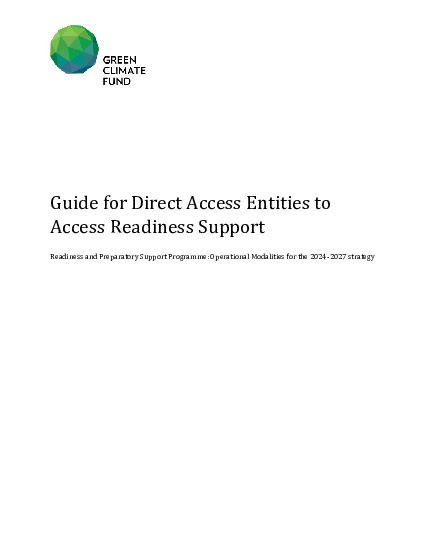 GREEN
CLIMATE
FUND

Guide for Direct Access Entities to Access Readiness Support

Readiness and Preparatory Support Programme: Operational Modalities for the 2024-2027 strategy